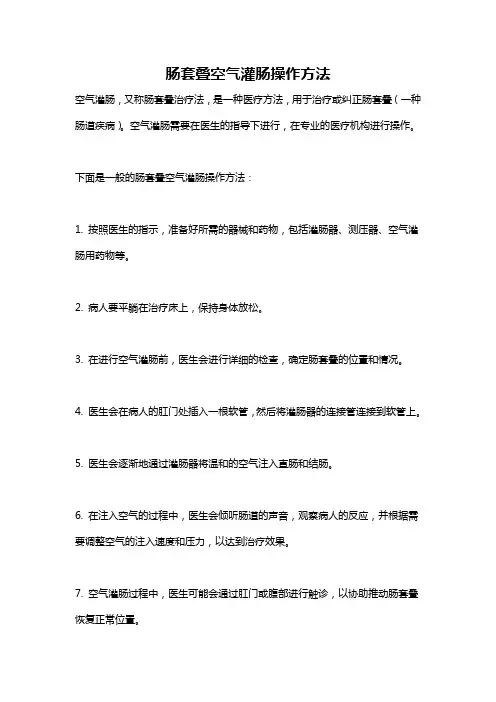 肠套叠空气灌肠操作方法

空气灌肠，又称肠套叠治疗法，是一种医疗方法，用于治疗或纠正肠套叠（一种肠道疾病）。空气灌肠需要在医生的指导下进行，在专业的医疗机构进行操作。

下面是一般的肠套叠空气灌肠操作方法：

1. 按照医生的指示，准备好所需的器械和药物，包括灌肠器、测压器、空气灌肠用药物等。

2. 病人要平躺在治疗床上，保持身体放松。

3. 在进行空气灌肠前，医生会进行详细的检查，确定肠套叠的位置和情况。

4. 医生会在病人的肛门处插入一根软管，然后将灌肠器的连接管连接到软管上。

5. 医生会逐渐地通过灌肠器将温和的空气注入直肠和结肠。

6. 在注入空气的过程中，医生会倾听肠道的声音，观察病人的反应，并根据需要调整空气的注入速度和压力，以达到治疗效果。

7. 空气灌肠过程中，医生可能会通过肛门或腹部进行触诊，以协助推动肠套叠恢复正常位置。